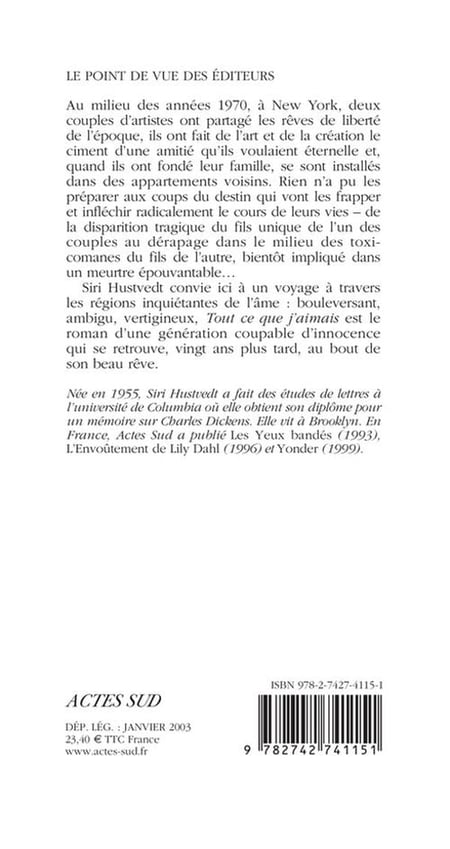 LE POINT DE VUE DES ÉDITEURS

Au milieu des années 1970, à New York, deux couples d'artistes ont partagé les rêves de liberté de l'époque, ils ont fait de l'art et de la création le ciment d'une amitié qu'ils voulaient éternelle et, quand ils ont fondé leur famille, se sont installés dans des appartements voisins. Rien n'a pu les préparer aux coups du destin qui vont les frapper et infléchir radicalement le cours de leurs vies – de la disparition tragique du fils unique de l'un des couples au dérapage dans le milieu des toxicomanes du fils de l'autre, bientôt impliqué dans un meurtre épouvantable…

Siri Hustvedt convie ici à un voyage à travers les régions inquiétantes de l'âme : bouleversant, ambigu, vertigineux, Tout ce que j'aimais est le roman d'une génération coupable d'innocence qui se retrouve, vingt ans plus tard, au bout de son beau rêve.

Née en 1955, Siri Hustvedt a fait des études de lettres à l'université de Columbia où elle obtient son diplôme pour un mémoire sur Charles Dickens. Elle vit à Brooklyn. En France, Actes Sud a publié Les Yeux bandés (1993), L'Envoûtement de Lily Dahl (1996) et Yonder (1999).

ACTES SUD

DÉP. LÉG. : JANVIER 2003
23,40 € TTC France
www.actes-sud.fr

ISBN 978-2-7427-4115-1

9 782742 741151